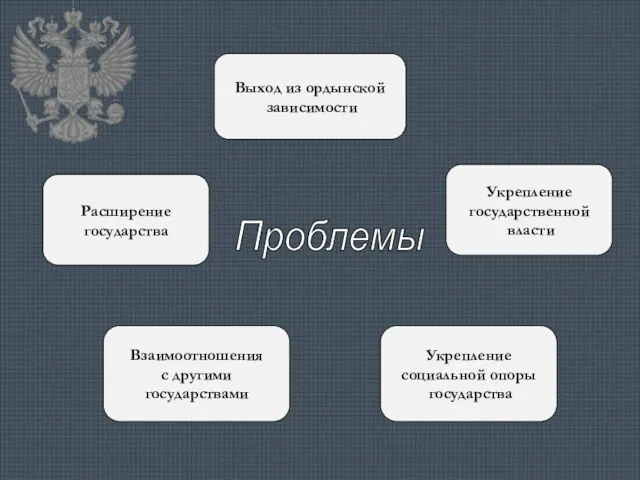 Выход из ордынской зависимости

Расширение государства

Проблемы

Укрепление государственной власти

Взаимоотношения с другими государствами

Укрепление социальной опоры государства